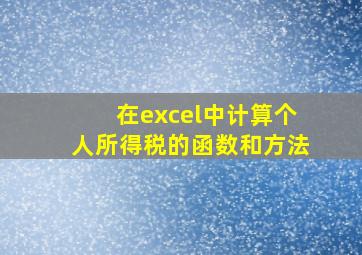 在excel中计算个人所得税的函数和方法